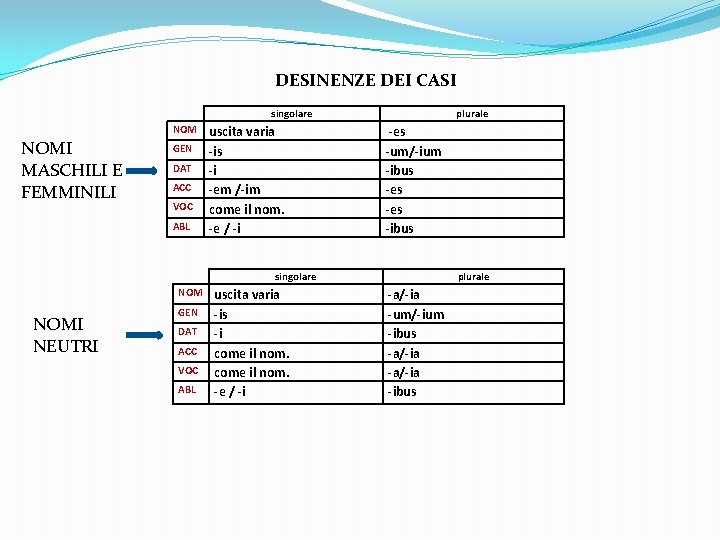 DESINENZE DEI CASI

NOMI MASCHILI E FEMMINILI

| | singolare | plurale |
|---|---|---|
| NOM | uscita varia | -es |
| GEN | -is | -um/-ium |
| DAT | -i | -ibus |
| ACC | -em /-im | -es |
| VOC | come il nom. | -es |
| ABL | -e / -i | -ibus |

NOMI NEUTRI

| | singolare | plurale |
|---|---|---|
| NOM | uscita varia | -a/-ia |
| GEN | -is | -um/-ium |
| DAT | -i | -ibus |
| ACC | come il nom. | -a/-ia |
| VOC | come il nom. | -a/-ia |
| ABL | -e / -i | -ibus |